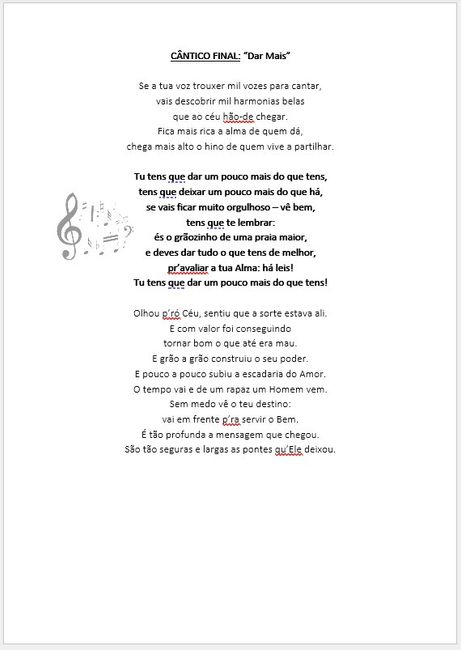 CÂNTICO FINAL: "Dar Mais"

Se a tua voz trouxer mil vozes para cantar,
vais descobrir mil harmonias belas
que ao céu hão-de chegar.
Fica mais rica a alma de quem dá,
chega mais alto o hino de quem vive a partilhar.

Tu tens que dar um pouco mais do que tens,
tens que deixar um pouco mais do que há,
se vais ficar muito orgulhoso – vê bem,
tens que te lembrar:
és o grãozinho de uma praia maior,
e deves dar tudo o que tens de melhor,
pr'avaliar a tua Alma: há leis!
Tu tens que dar um pouco mais do que tens!

Olhou p'ró Céu, sentiu que a sorte estava ali.
E com valor foi conseguindo
tornar bom o que até era mau.
E grão a grão construiu o seu poder.
E pouco a pouco subiu a escadaria do Amor.
O tempo vai e de um rapaz um Homem vem.
Sem medo vê o teu destino:
vai em frente p'ra servir o Bem.
É tão profunda a mensagem que chegou.
São tão seguras e largas as pontes qu'Ele deixou.